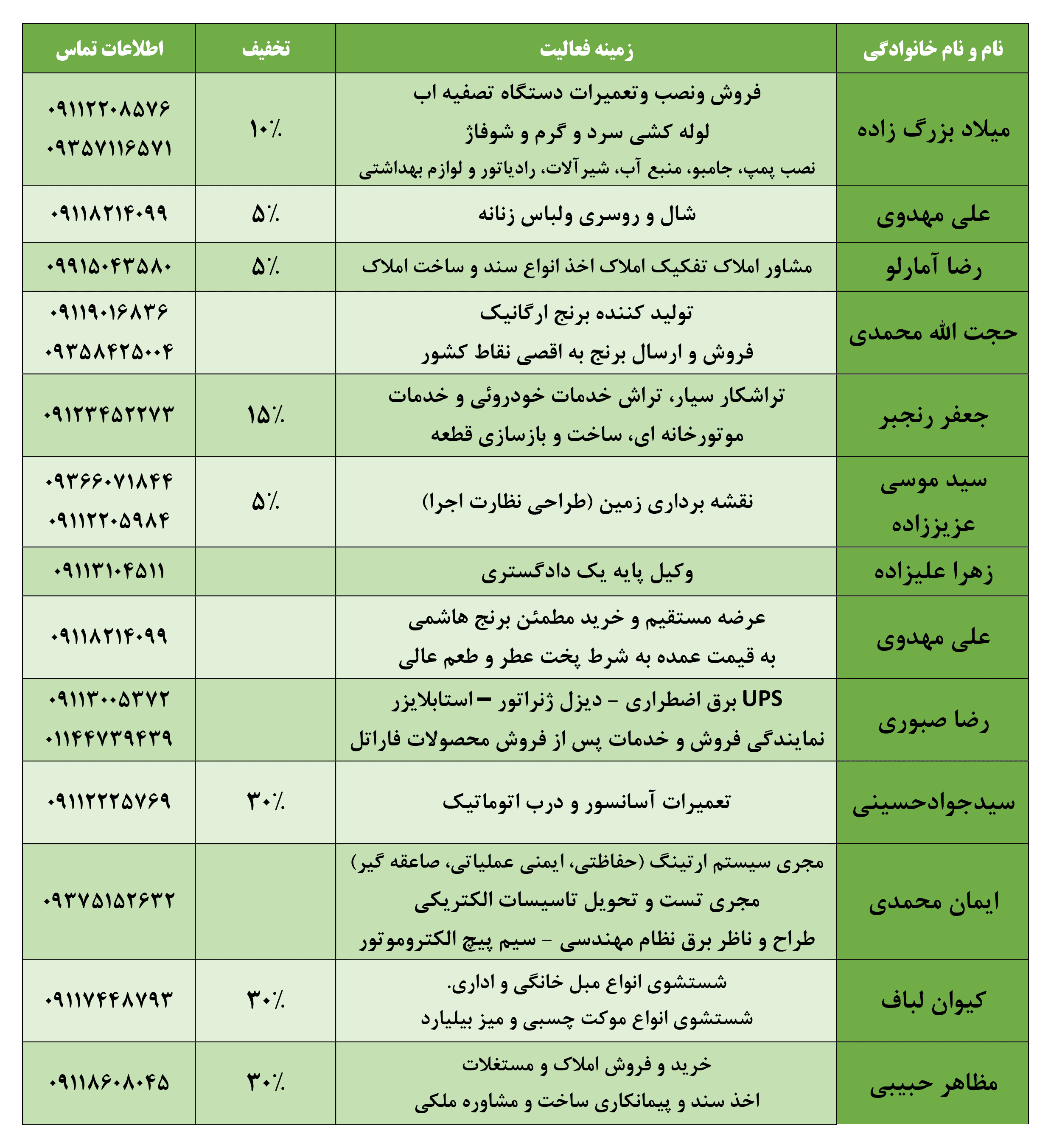 | نام و نام خانوادگی | زمینه فعالیت | تخفیف | اطلاعات تماس |
|---|---|---|---|
| میلاد بزرگ زاده | فروش ونصب وتعمیرات دستگاه تصفیه اب لوله کشی سرد و گرم و شوفاژ نصب پمپ، جامبو، منبع آب، شیرآلات، رادیاتور و لوازم بهداشتی | ۱۰٪ | ۰۹۱۱۲۲۰۸۵۷۶ ۰۹۳۵۷۱۱۶۵۷۱ |
| علی مهدوی | شال و روسری ولباس زنانه | ۵٪ | ۰۹۱۱۸۲۱۴۰۹۹ |
| رضا آمارلو | مشاور املاک تفکیک املاک اخذ انواع سند و ساخت املاک | ۵٪ | ۰۹۹۱۵۰۴۳۵۸۰ |
| حجت الله محمدی | تولید کننده برنج ارگانیک فروش و ارسال برنج به اقصی نقاط کشور | | ۰۹۱۱۹۰۱۶۸۳۶ ۰۹۳۵۸۴۲۵۰۰۴ |
| جعفر رنجبر | تراشکار سیار، تراش خدمات خودروئی و خدمات موتورخانه ای، ساخت و بازسازی قطعه | ۱۵٪ | ۰۹۱۲۳۴۵۲۲۷۳ |
| سید موسی عزیززاده | نقشه برداری زمین (طراحی نظارت اجرا) | ۵٪ | ۰۹۳۶۶۰۷۱۸۴۴ ۰۹۱۱۲۲۰۵۹۸۴ |
| زهرا علیزاده | وکیل پایه یک دادگستری | | ۰۹۱۱۳۱۰۴۵۱۱ |
| علی مهدوی | عرضه مستقیم و خرید مطمئن برنج هاشمی به قیمت عمده به شرط پخت عطر و طعم عالی | | ۰۹۱۱۸۲۱۴۰۹۹ |
| رضا صبوری | UPS برق اضطراری - دیزل ژنراتور – استابلایزر نمایندگی فروش و خدمات پس از فروش محصولات فاراتل | | ۰۹۱۱۳۰۰۵۳۷۲ ۰۱۱۴۴۷۳۹۴۳۹ |
| سیدجوادحسینی | تعمیرات آسانسور و درب اتوماتیک | ۳۰٪ | ۰۹۱۱۲۲۲۵۷۶۹ |
| ایمان محمدی | مجری سیستم ارتینگ (حفاظتی، ایمنی عملیاتی، صاعقه گیر) مجری تست و تحویل تاسیسات الکتریکی طراح و ناظر برق نظام مهندسی - سیم پیچ الکتروموتور | | ۰۹۳۷۵۱۵۲۶۳۲ |
| کیوان لباف | شستشوی انواع مبل خانگی و اداری. شستشوی انواع موکت چسبی و میز بیلیارد | ۳۰٪ | ۰۹۱۱۷۴۴۸۷۹۳ |
| مظاهر حبیبی | خرید و فروش املاک و مستغلات اخذ سند و پیمانکاری ساخت و مشاوره ملکی | ۳۰٪ | ۰۹۱۱۸۶۰۸۰۴۵ |